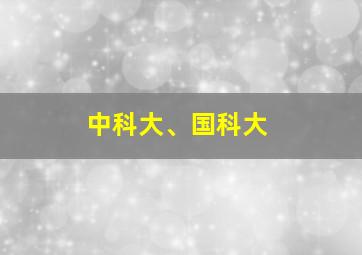 中科大、国科大